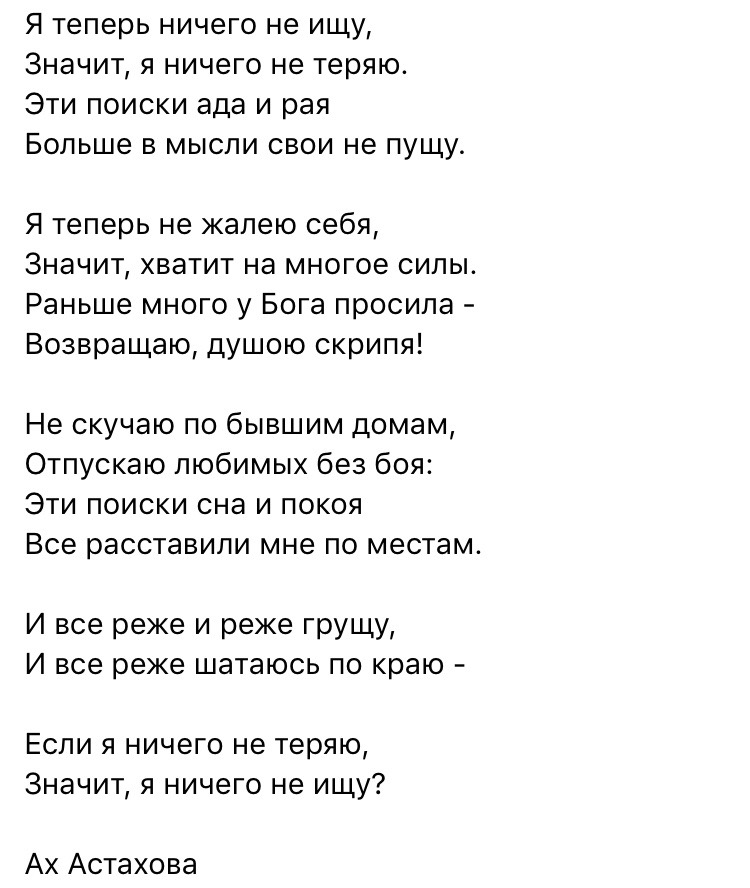 Я теперь ничего не ищу,
Значит, я ничего не теряю.
Эти поиски ада и рая
Больше в мысли свои не пущу.

Я теперь не жалею себя,
Значит, хватит на многое силы.
Раньше много у Бога просила -
Возвращаю, душою скрипя!

Не скучаю по бывшим домам,
Отпускаю любимых без боя:
Эти поиски сна и покоя
Все расставили мне по местам.

И все реже и реже грущу,
И все реже шатаюсь по краю -

Если я ничего не теряю,
Значит, я ничего не ищу?

Ах Астахова